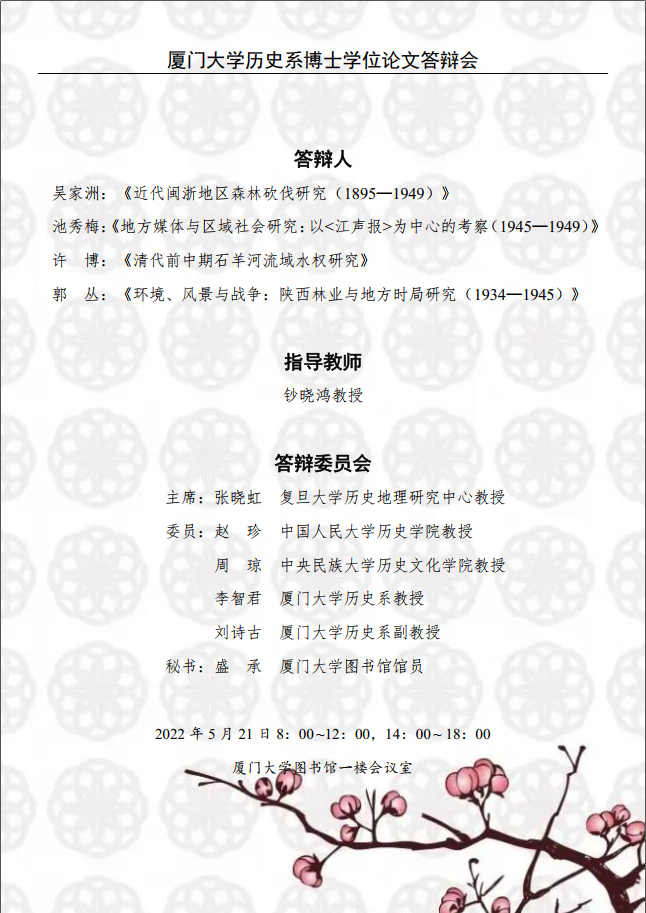 厦门大学历史系博士学位论文答辩会

答辩人

吴家洲：《近代闽浙地区森林砍伐研究（1895—1949）》

池秀梅：《地方媒体与区域社会研究：以<江声报>为中心的考察（1945—1949）》

许　博：《清代前中期石羊河流域水权研究》

郭　丛：《环境、风景与战争：陕西林业与地方时局研究（1934—1945）》

指导教师

钞晓鸿教授

答辩委员会

主席：张晓虹　复旦大学历史地理研究中心教授

委员：赵　珍　中国人民大学历史学院教授

周　琼　中央民族大学历史文化学院教授

李智君　厦门大学历史系教授

刘诗古　厦门大学历史系副教授

秘书：盛　承　厦门大学图书馆馆员

2022 年 5 月 21 日 8：00~12：00，14：00~18：00

厦门大学图书馆一楼会议室